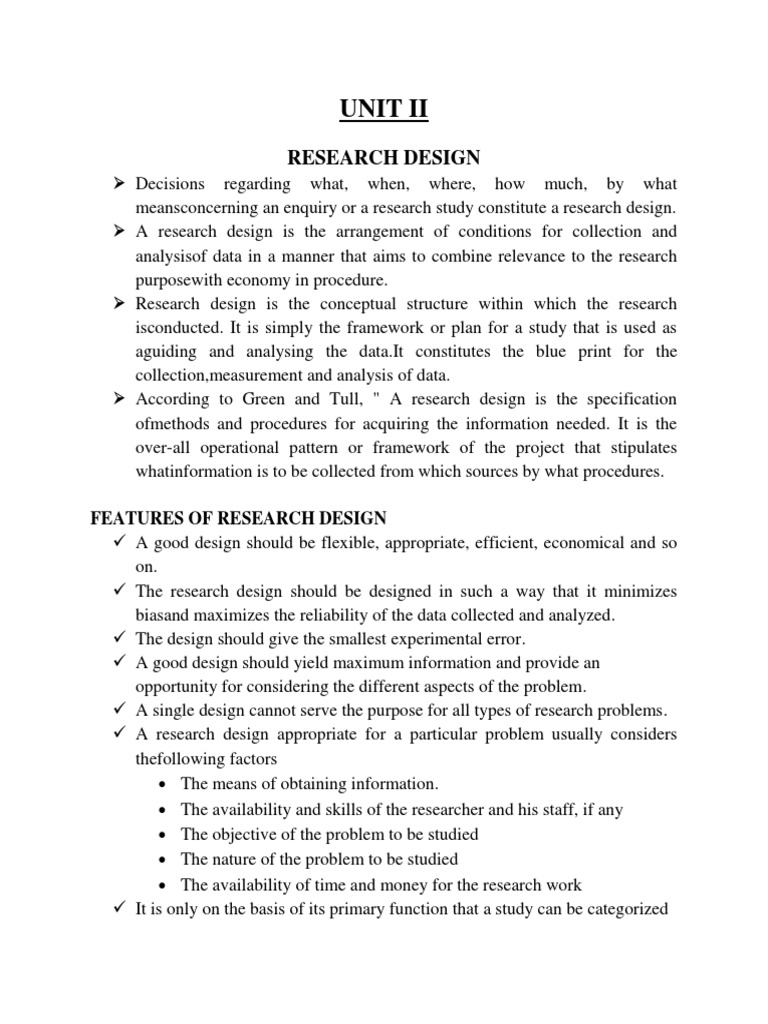 UNIT II

RESEARCH DESIGN

➢ Decisions regarding what, when, where, how much, by what meansconcerning an enquiry or a research study constitute a research design.
➢ A research design is the arrangement of conditions for collection and analysisof data in a manner that aims to combine relevance to the research purposewith economy in procedure.
➢ Research design is the conceptual structure within which the research isconducted. It is simply the framework or plan for a study that is used as aguiding and analysing the data.It constitutes the blue print for the collection,measurement and analysis of data.
➢ According to Green and Tull, " A research design is the specification ofmethods and procedures for acquiring the information needed. It is the over-all operational pattern or framework of the project that stipulates whatinformation is to be collected from which sources by what procedures.

FEATURES OF RESEARCH DESIGN

✓ A good design should be flexible, appropriate, efficient, economical and so on.
✓ The research design should be designed in such a way that it minimizes biasand maximizes the reliability of the data collected and analyzed.
✓ The design should give the smallest experimental error.
✓ A good design should yield maximum information and provide an opportunity for considering the different aspects of the problem.
✓ A single design cannot serve the purpose for all types of research problems.
✓ A research design appropriate for a particular problem usually considers thefollowing factors
• The means of obtaining information.
• The availability and skills of the researcher and his staff, if any
• The objective of the problem to be studied
• The nature of the problem to be studied
• The availability of time and money for the research work
✓ It is only on the basis of its primary function that a study can be categorized